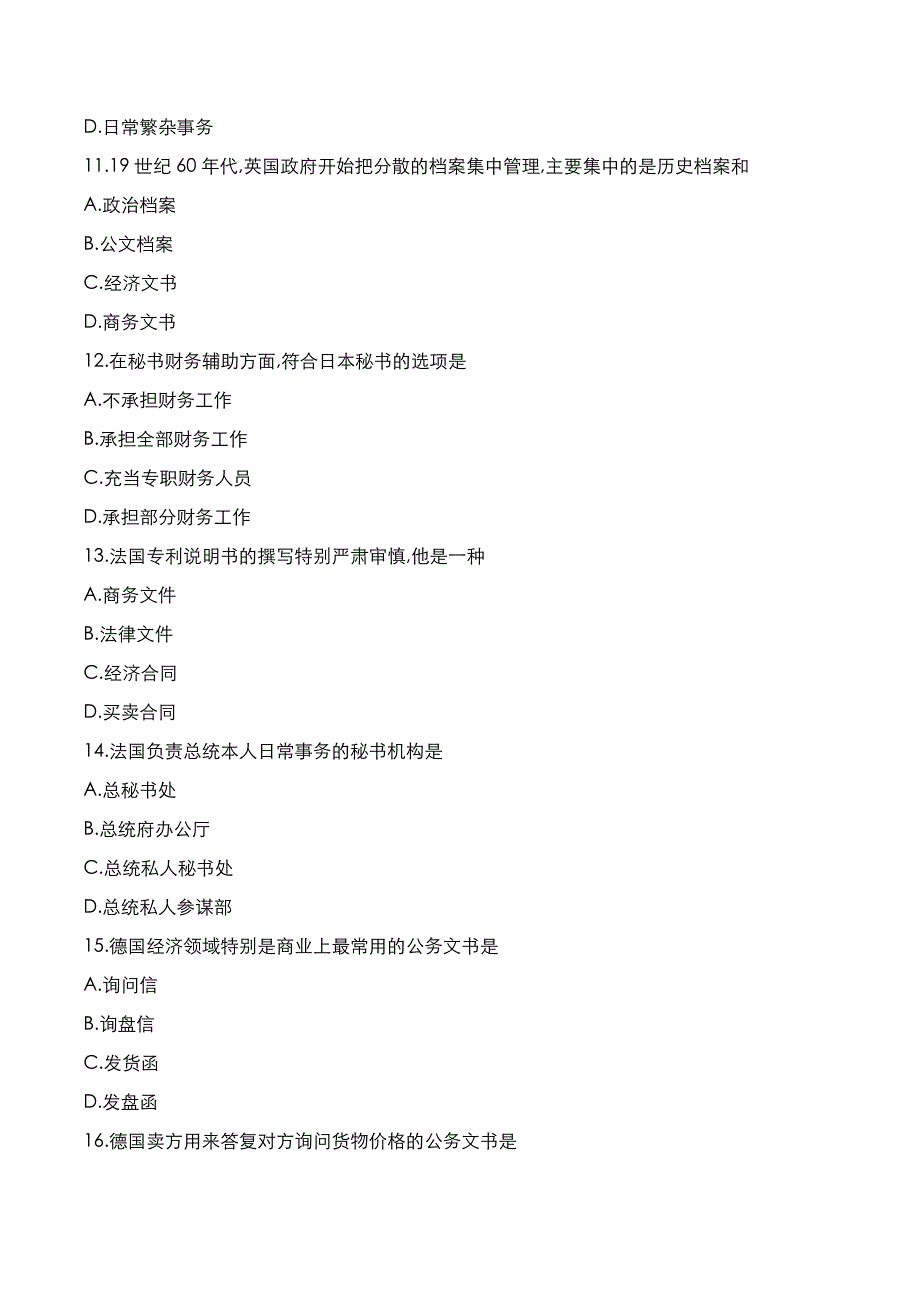 D.日常繁杂事务

11.19 世纪 60 年代,英国政府开始把分散的档案集中管理,主要集中的是历史档案和

A.政治档案

B.公文档案

C.经济文书

D.商务文书

12.在秘书财务辅助方面,符合日本秘书的选项是

A.不承担财务工作

B.承担全部财务工作

C.充当专职财务人员

D.承担部分财务工作

13.法国专利说明书的撰写特别严肃审慎,他是一种

A.商务文件

B.法律文件

C.经济合同

D.买卖合同

14.法国负责总统本人日常事务的秘书机构是

A.总秘书处

B.总统府办公厅

C.总统私人秘书处

D.总统私人参谋部

15.德国经济领域特别是商业上最常用的公务文书是

A.询问信

B.询盘信

C.发货函

D.发盘函

16.德国卖方用来答复对方询问货物价格的公务文书是